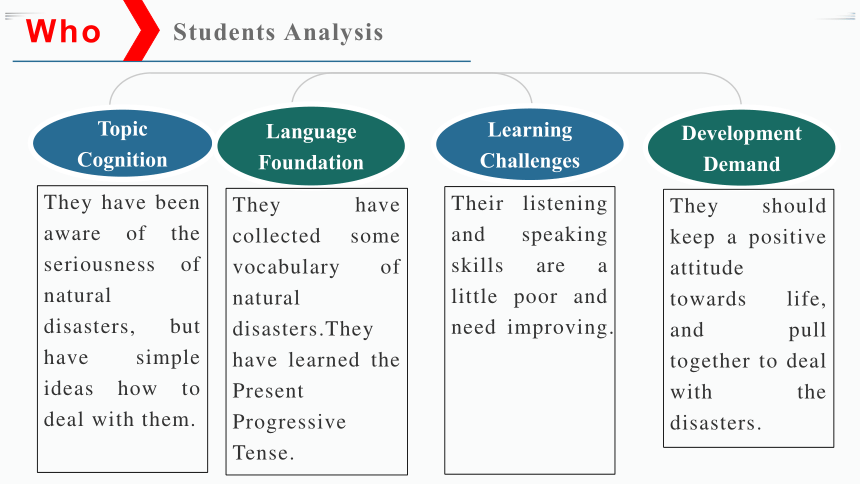 Who

Students Analysis

Topic Cognition

They have been aware of the seriousness of natural disasters, but have simple ideas how to deal with them.

Language Foundation

They have collected some vocabulary of natural disasters.They have learned the Present Progressive Tense.

Learning Challenges

Their listening and speaking skills are a little poor and need improving.

Development Demand

They should keep a positive attitude towards life, and pull together to deal with the disasters.